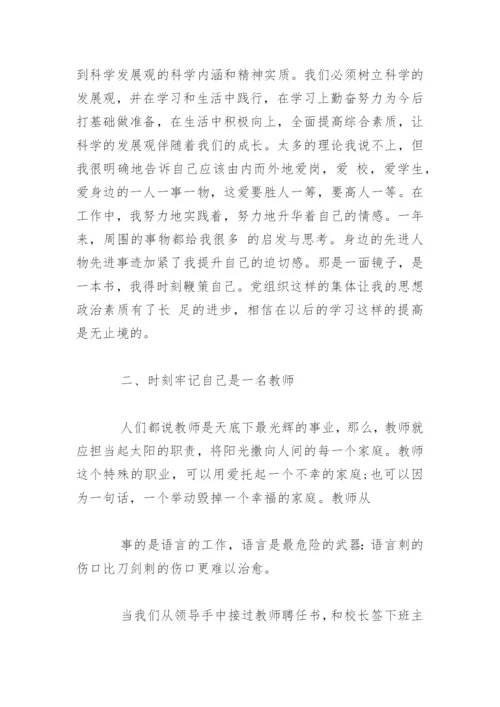 到科学发展观的科学内涵和精神实质。我们必须树立科学的发展观，并在学习和生活中践行，在学习上勤奋努力为今后打基础做准备，在生活中积极向上，全面提高综合素质，让科学的发展观伴随着我们的成长。太多的理论我说不上，但我很明确地告诉自己应该由内而外地爱岗，爱 校，爱学生，爱身边的一人一事一物，这爱要胜人一筹，要高人一等。在工作中，我努力地实践着，努力地升华着自己的情感。一年来，周围的事物都给我很多 的启发与思考。身边的先进人物先进事迹加紧了我提升自己的迫切感。那是一面镜子，是一本书，我得时刻鞭策自己。党组织这样的集体让我的思想政治素质有了长 足的进步，相信在以后的学习这样的提高是无止境的。

二、时刻牢记自己是一名教师

人们都说教师是天底下最光辉的事业，那么，教师就应担当起太阳的职责，将阳光撒向人间的每一个家庭。教师这个特殊的职业，可以用爱托起一个不幸的家庭;也可以因为一句话，一个举动毁掉一个幸福的家庭。教师从

事的是语言的工作，语言是最危险的武器:语言刺的伤口比刀剑刺的伤口更难以治愈。

当我们从领导手中接过教师聘任书，和校长签下班主